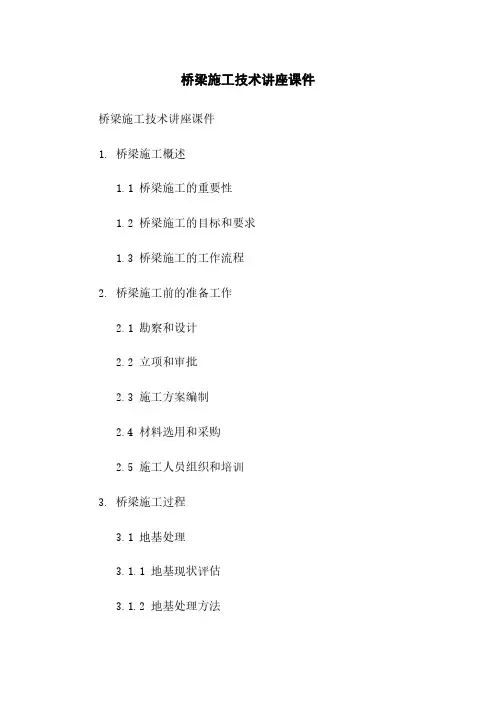 桥梁施工技术讲座课件

桥梁施工技术讲座课件

1. 桥梁施工概述

1.1 桥梁施工的重要性

1.2 桥梁施工的目标和要求

1.3 桥梁施工的工作流程

2. 桥梁施工前的准备工作

2.1 勘察和设计

2.2 立项和审批

2.3 施工方案编制

2.4 材料选用和采购

2.5 施工人员组织和培训

3. 桥梁施工过程

3.1 地基处理

3.1.1 地基现状评估

3.1.2 地基处理方法